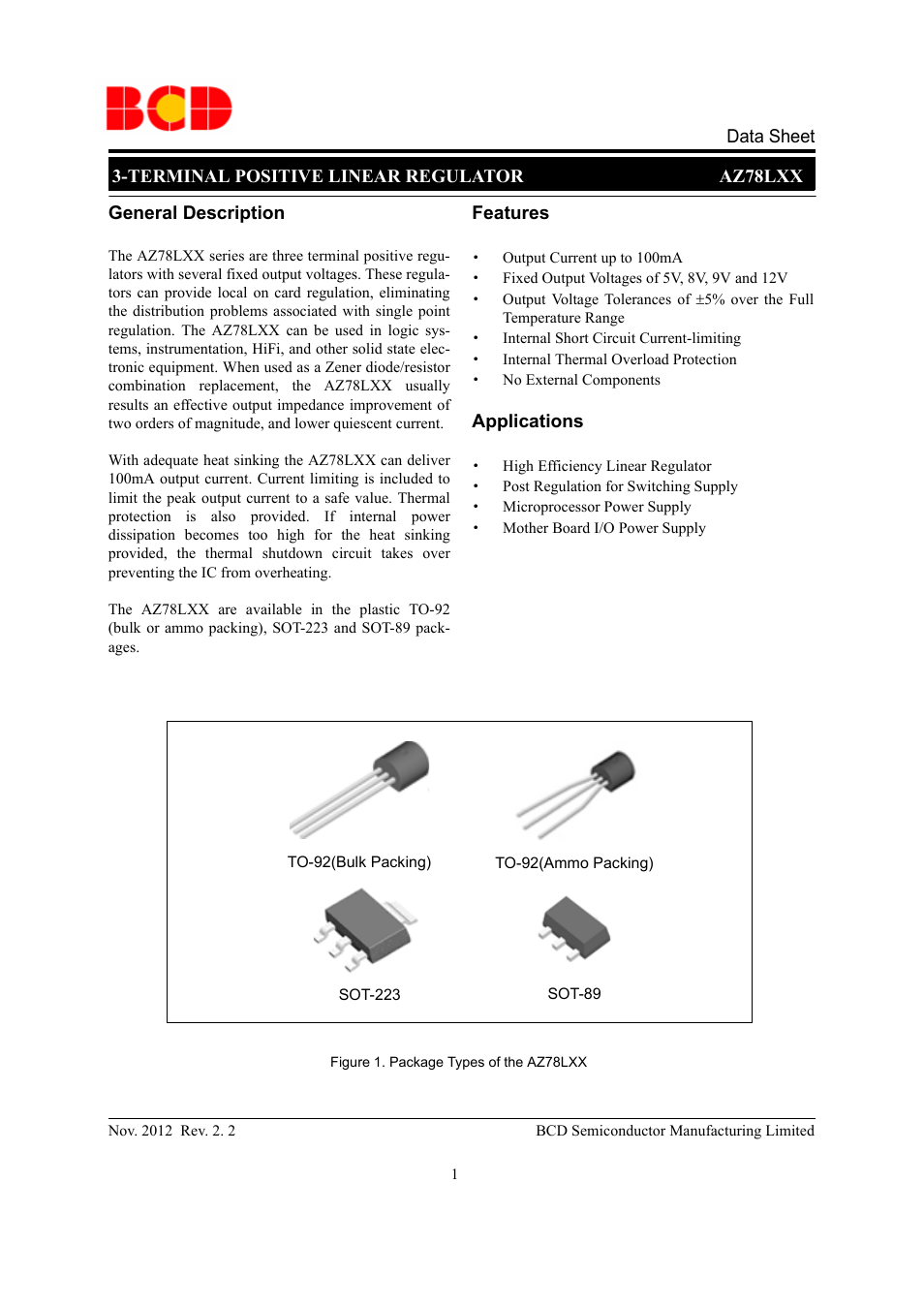 BCD

Data Sheet

3-TERMINAL POSITIVE LINEAR REGULATOR AZ78LXX

General Description

The AZ78LXX series are three terminal positive regulators with several fixed output voltages. These regulators can provide local on card regulation, eliminating the distribution problems associated with single point regulation. The AZ78LXX can be used in logic systems, instrumentation, HiFi, and other solid state electronic equipment. When used as a Zener diode/resistor combination replacement, the AZ78LXX usually results an effective output impedance improvement of two orders of magnitude, and lower quiescent current.

With adequate heat sinking the AZ78LXX can deliver 100mA output current. Current limiting is included to limit the peak output current to a safe value. Thermal protection is also provided. If internal power dissipation becomes too high for the heat sinking provided, the thermal shutdown circuit takes over preventing the IC from overheating.

The AZ78LXX are available in the plastic TO-92 (bulk or ammo packing), SOT-223 and SOT-89 packages.

Features

• Output Current up to 100mA
• Fixed Output Voltages of 5V, 8V, 9V and 12V
• Output Voltage Tolerances of ±5% over the Full Temperature Range
• Internal Short Circuit Current-limiting
• Internal Thermal Overload Protection
• No External Components

Applications

• High Efficiency Linear Regulator
• Post Regulation for Switching Supply
• Microprocessor Power Supply
• Mother Board I/O Power Supply

TO-92(Bulk Packing)

TO-92(Ammo Packing)

SOT-223

SOT-89

Figure 1. Package Types of the AZ78LXX

Nov. 2012 Rev. 2. 2

BCD Semiconductor Manufacturing Limited

1